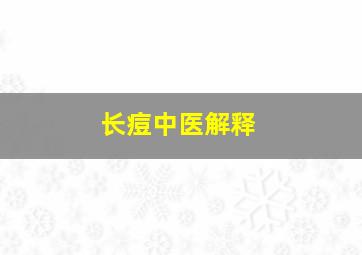 长痘中医解释